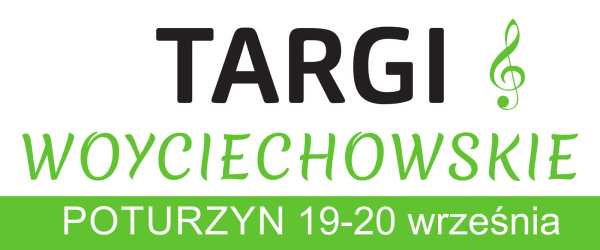 TARGI
WOYCIECHOWSKIE
POTURZYN 19-20 września